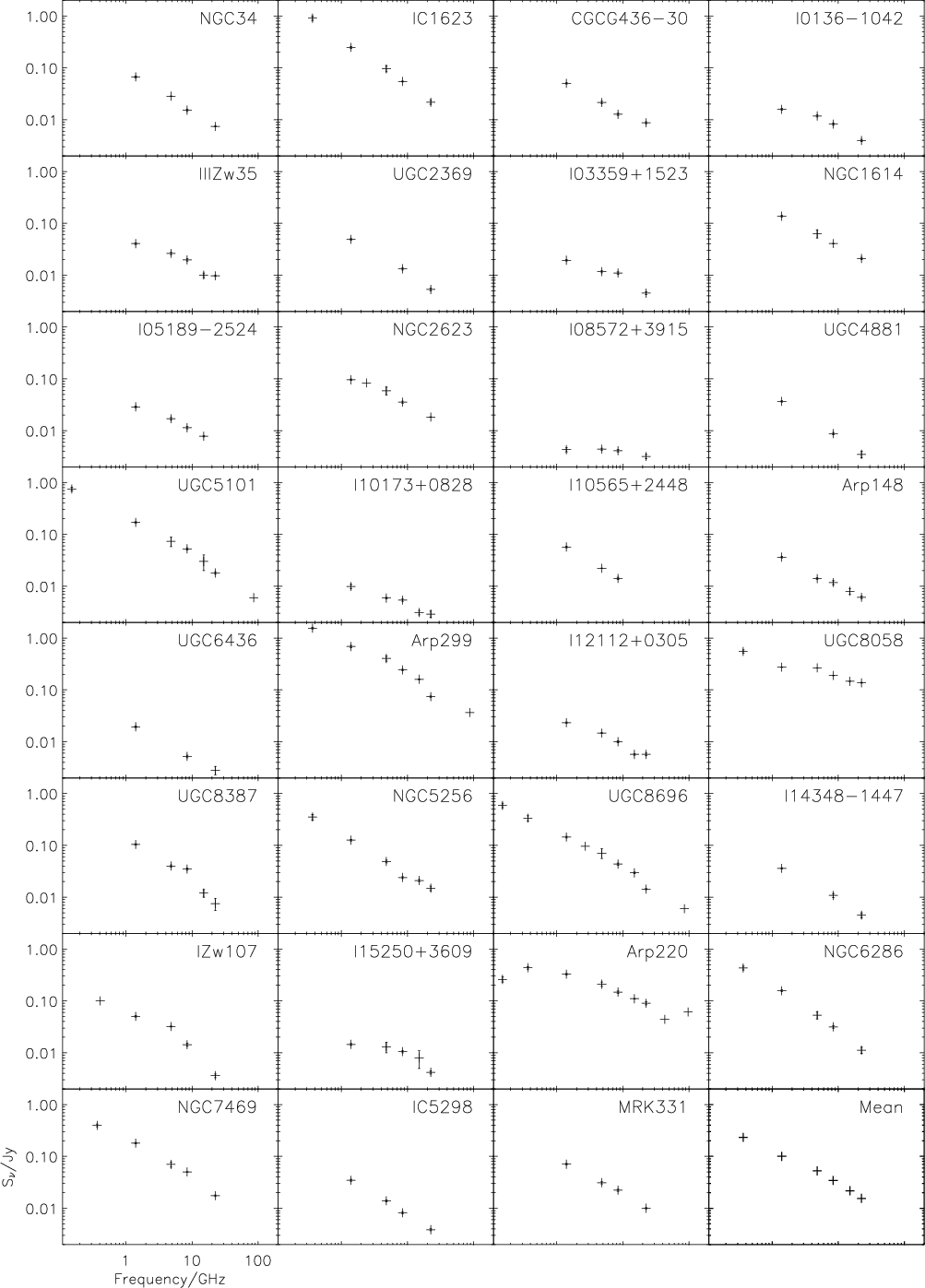 1.00
0.10
0.01
NGC34
IC1623
CGCG436−30
I0136−1042

1.00
0.10
0.01
IIIZw35
UGC2369
I03359+1523
NGC1614

1.00
0.10
0.01
I05189−2524
NGC2623
I08572+3915
UGC4881

1.00
0.10
0.01
UGC5101
I10173+0828
I10565+2448
Arp148

1.00
0.10
0.01
UGC6436
Arp299
I12112+0305
UGC8058

1.00
0.10
0.01
UGC8387
NGC5256
UGC8696
I14348−1447

1.00
0.10
0.01
IZw107
I15250+3609
Arp220
NGC6286

1.00
0.10
0.01
NGC7469
IC5298
MRK331
Mean

$S_\nu$/Jy

1
10
100
Frequency/GHz